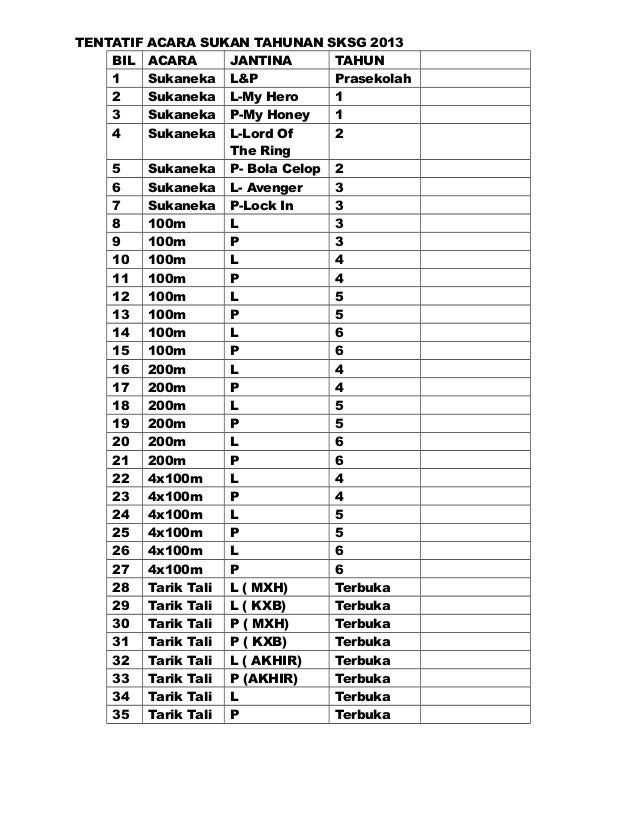 TENTATIF ACARA SUKAN TAHUNAN SKSG 2013

| BIL | ACARA | JANTINA | TAHUN | |
|---|---|---|---|---|
| 1 | Sukaneka | L&P | Prasekolah | |
| 2 | Sukaneka | L-My Hero | 1 | |
| 3 | Sukaneka | P-My Honey | 1 | |
| 4 | Sukaneka | L-Lord Of The Ring | 2 | |
| 5 | Sukaneka | P- Bola Celop | 2 | |
| 6 | Sukaneka | L- Avenger | 3 | |
| 7 | Sukaneka | P-Lock In | 3 | |
| 8 | 100m | L | 3 | |
| 9 | 100m | P | 3 | |
| 10 | 100m | L | 4 | |
| 11 | 100m | P | 4 | |
| 12 | 100m | L | 5 | |
| 13 | 100m | P | 5 | |
| 14 | 100m | L | 6 | |
| 15 | 100m | P | 6 | |
| 16 | 200m | L | 4 | |
| 17 | 200m | P | 4 | |
| 18 | 200m | L | 5 | |
| 19 | 200m | P | 5 | |
| 20 | 200m | L | 6 | |
| 21 | 200m | P | 6 | |
| 22 | 4x100m | L | 4 | |
| 23 | 4x100m | P | 4 | |
| 24 | 4x100m | L | 5 | |
| 25 | 4x100m | P | 5 | |
| 26 | 4x100m | L | 6 | |
| 27 | 4x100m | P | 6 | |
| 28 | Tarik Tali | L ( MXH) | Terbuka | |
| 29 | Tarik Tali | L ( KXB) | Terbuka | |
| 30 | Tarik Tali | P ( MXH) | Terbuka | |
| 31 | Tarik Tali | P ( KXB) | Terbuka | |
| 32 | Tarik Tali | L ( AKHIR) | Terbuka | |
| 33 | Tarik Tali | P (AKHIR) | Terbuka | |
| 34 | Tarik Tali | L | Terbuka | |
| 35 | Tarik Tali | P | Terbuka | |